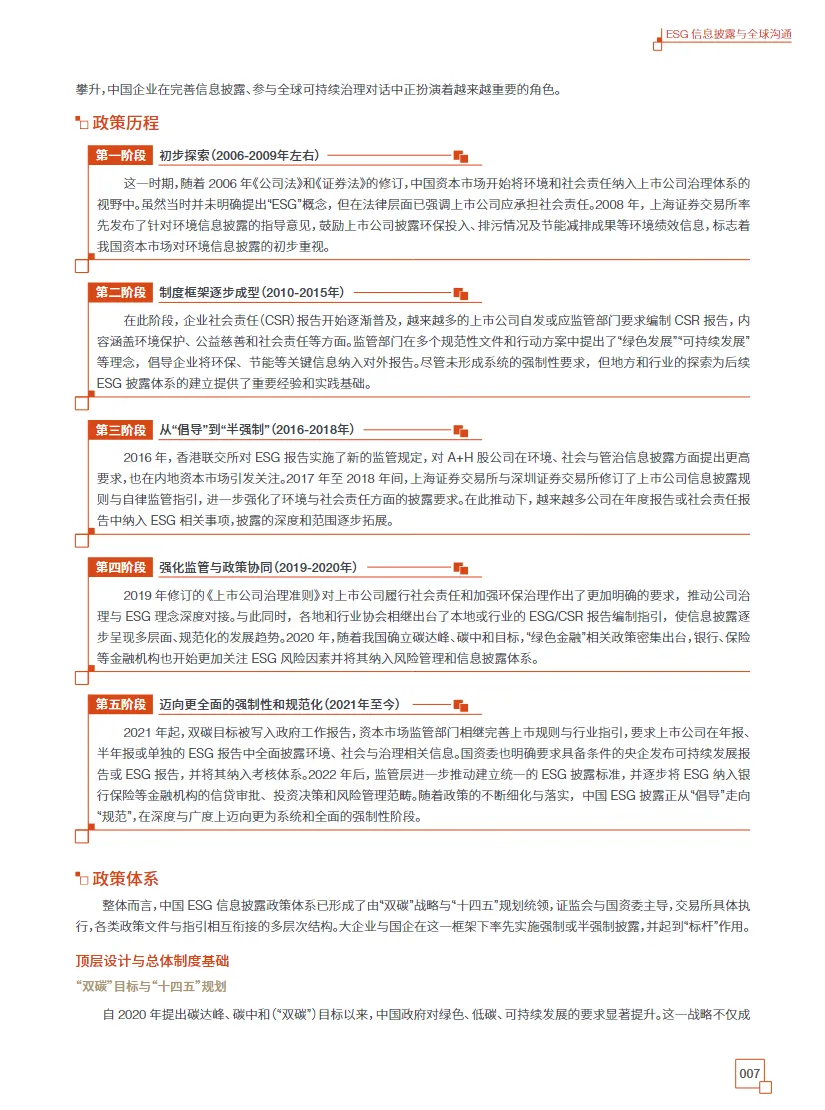 ESG 信息披露与全球沟通

攀升，中国企业在完善信息披露、参与全球可持续治理对话中正扮演着越来越重要的角色。

政策历程

第一阶段 初步探索（2006-2009年左右）

这一时期，随着 2006 年《公司法》和《证券法》的修订，中国资本市场开始将环境和社会责任纳入上市公司治理体系的视野中。虽然当时并未明确提出“ESG”概念，但在法律层面已强调上市公司应承担社会责任。2008 年，上海证券交易所率先发布了针对环境信息披露的指导意见，鼓励上市公司披露环保投入、排污情况及节能减排成果等环境绩效信息，标志着我国资本市场对环境信息披露的初步重视。

第二阶段 制度框架逐步成型（2010-2015年）

在此阶段，企业社会责任（CSR）报告开始逐渐普及，越来越多的上市公司自发或应监管部门要求编制 CSR 报告，内容涵盖环境保护、公益慈善和社会责任等方面。监管部门在多个规范性文件和行动方案中提出了“绿色发展”“可持续发展”等理念，倡导企业将环保、节能等关键信息纳入对外报告。尽管未形成系统的强制性要求，但地方和行业的探索为后续 ESG 披露体系的建立提供了重要经验和实践基础。

第三阶段 从“倡导”到“半强制”（2016-2018年）

2016 年，香港联交所对 ESG 报告实施了新的监管规定，对 A+H 股公司在环境、社会与管治信息披露方面提出更高要求，也在内地资本市场引发关注。2017 年至 2018 年间，上海证券交易所与深圳证券交易所修订了上市公司信息披露规则与自律监管指引，进一步强化了环境与社会责任方面的披露要求。在此推动下，越来越多公司在年度报告或社会责任报告中纳入 ESG 相关事项，披露的深度和范围逐步拓展。

第四阶段 强化监管与政策协同（2019-2020年）

2019 年修订的《上市公司治理准则》对上市公司履行社会责任和加强环保治理作出了更加明确的要求，推动公司治理与 ESG 理念深度对接。与此同时，各地和行业协会相继出台了本地或行业的 ESG/CSR 报告编制指引，使信息披露逐步呈现多层面、规范化的发展趋势。2020 年，随着我国确立碳达峰、碳中和目标，“绿色金融”相关政策密集出台，银行、保险等金融机构也开始更加关注 ESG 风险因素并将其纳入风险管理和信息披露体系。

第五阶段 迈向更全面的强制性和规范化（2021年至今）

2021 年起，双碳目标被写入政府工作报告，资本市场监管部门相继完善上市规则与行业指引，要求上市公司在年报、半年报或单独的 ESG 报告中全面披露环境、社会与治理相关信息。国资委也明确要求具备条件的央企发布可持续发展报告或 ESG 报告，并将其纳入考核体系。2022 年后，监管层进一步推动建立统一的 ESG 披露标准，并逐步将 ESG 纳入银行保险等金融机构的信贷审批、投资决策和风险管理范畴。随着政策的不断细化与落实，中国 ESG 披露正从“倡导”走向“规范”，在深度与广度上迈向更为系统和全面的强制性阶段。

政策体系

整体而言，中国 ESG 信息披露政策体系已形成了由“双碳”战略与“十四五”规划统领，证监会与国资委主导，交易所具体执行，各类政策文件与指引相互衔接的多层次结构。大企业与国企在这一框架下率先实施强制或半强制披露，并起到“标杆”作用。

顶层设计与总体制度基础

“双碳”目标与“十四五”规划

自 2020 年提出碳达峰、碳中和（“双碳”）目标以来，中国政府对绿色、低碳、可持续发展的要求显著提升。这一战略不仅成

007